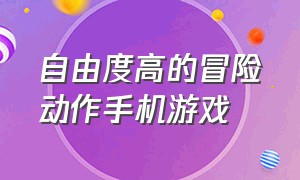 自由度高的冒险动作手机游戏